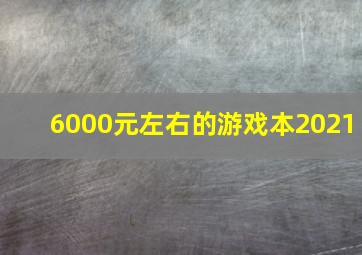 6000元左右的游戏本2021